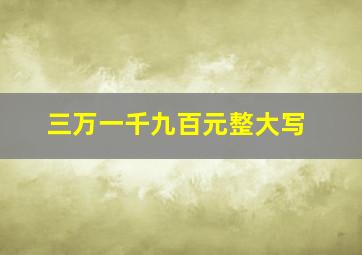 三万一千九百元整大写